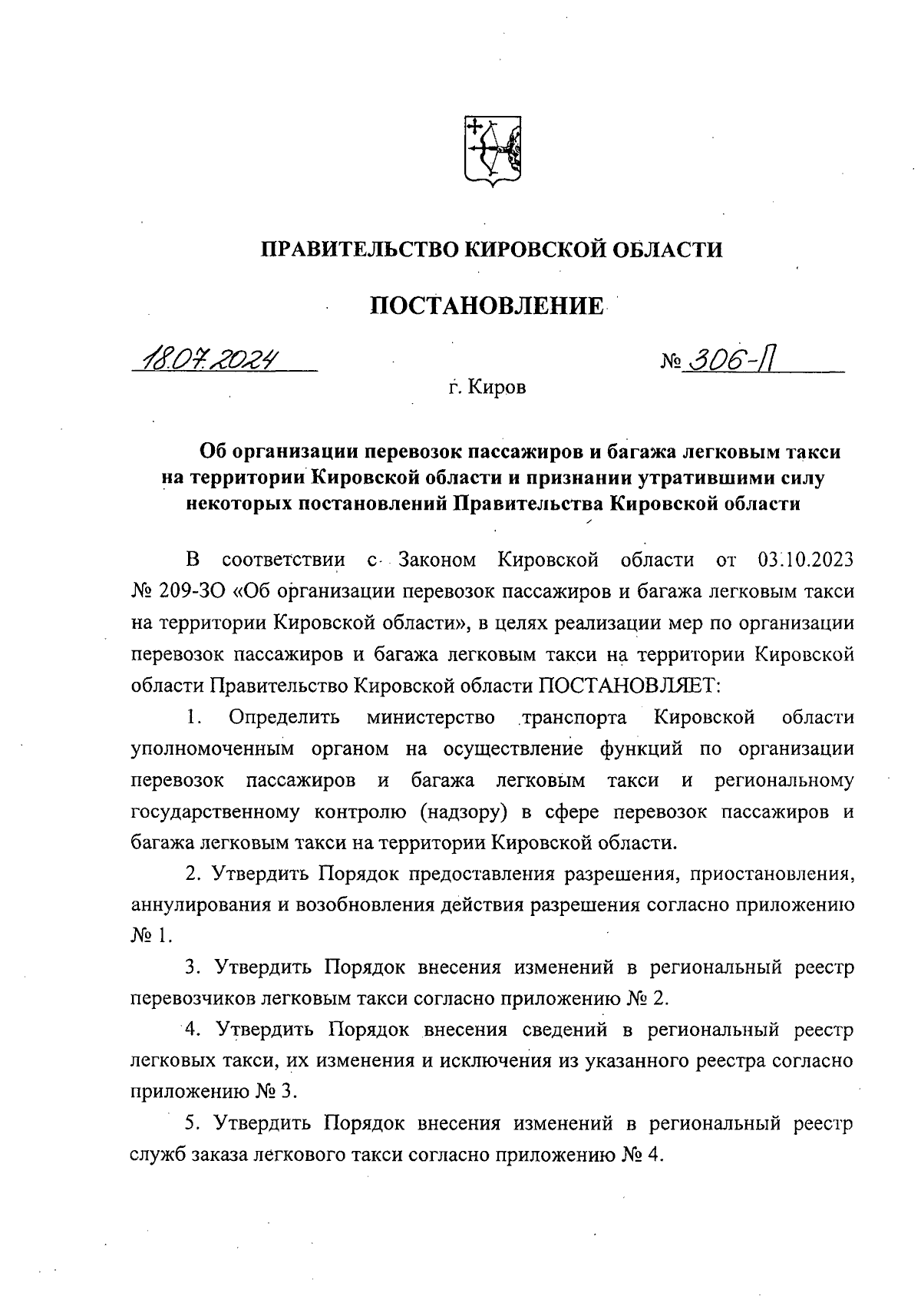 ПРАВИТЕЛЬСТВО КИРОВСКОЙ ОБЛАСТИ

ПОСТАНОВЛЕНИЕ

18.07.2024

№ 306-П

г. Киров

Об организации перевозок пассажиров и багажа легковым такси на территории Кировской области и признании утратившими силу некоторых постановлений Правительства Кировской области

В соответствии с Законом Кировской области от 03.10.2023 № 209-ЗО «Об организации перевозок пассажиров и багажа легковым такси на территории Кировской области», в целях реализации мер по организации перевозок пассажиров и багажа легковым такси на территории Кировской области Правительство Кировской области ПОСТАНОВЛЯЕТ:

1. Определить министерство транспорта Кировской области уполномоченным органом на осуществление функций по организации перевозок пассажиров и багажа легковым такси и региональному государственному контролю (надзору) в сфере перевозок пассажиров и багажа легковым такси на территории Кировской области.

2. Утвердить Порядок предоставления разрешения, приостановления, аннулирования и возобновления действия разрешения согласно приложению № 1.

3. Утвердить Порядок внесения изменений в региональный реестр перевозчиков легковым такси согласно приложению № 2.

4. Утвердить Порядок внесения сведений в региональный реестр легковых такси, их изменения и исключения из указанного реестра согласно приложению № 3.

5. Утвердить Порядок внесения изменений в региональный реестр служб заказа легкового такси согласно приложению № 4.